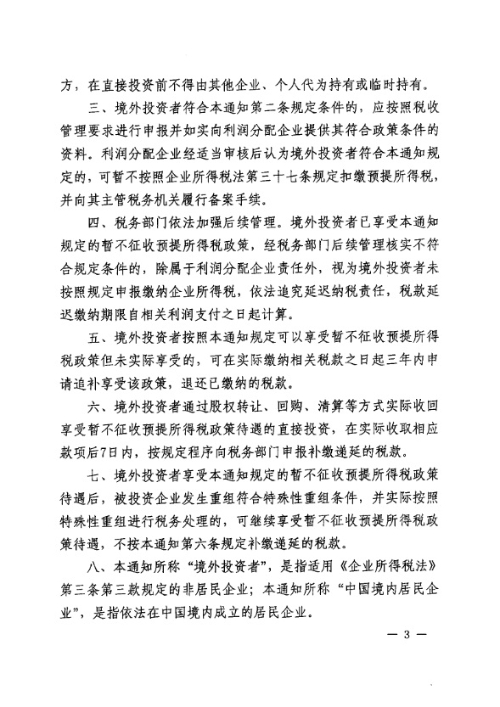 方，在直接投资前不得由其他企业、个人代为持有或临时持有。

三、境外投资者符合本通知第二条规定条件的，应按照税收管理要求进行申报并如实向利润分配企业提供其符合政策条件的资料。利润分配企业经适当审核后认为境外投资者符合本通知规定的，可暂不按照企业所得税法第三十七条规定扣缴预提所得税，并向其主管税务机关履行备案手续。

四、税务部门依法加强后续管理。境外投资者已享受本通知规定的暂不征收预提所得税政策，经税务部门后续管理核实不符合规定条件的，除属于利润分配企业责任外，视为境外投资者未按照规定申报缴纳企业所得税，依法追究延迟纳税责任，税款延迟缴纳期限自相关利润支付之日起计算。

五、境外投资者按照本通知规定可以享受暂不征收预提所得税政策但未实际享受的，可在实际缴纳相关税款之日起三年内申请追补享受该政策，退还已缴纳的税款。

六、境外投资者通过股权转让、回购、清算等方式实际收回享受暂不征收预提所得税政策待遇的直接投资，在实际收取相应款项后7日内，按规定程序向税务部门申报补缴递延的税款。

七、境外投资者享受本通知规定的暂不征收预提所得税政策待遇后，被投资企业发生重组符合特殊性重组条件，并实际按照特殊性重组进行税务处理的，可继续享受暂不征收预提所得税政策待遇，不按本通知第六条规定补缴递延的税款。

八、本通知所称“境外投资者”，是指适用《企业所得税法》第三条第三款规定的非居民企业；本通知所称“中国境内居民企业”，是指依法在中国境内成立的居民企业。

— 3 —